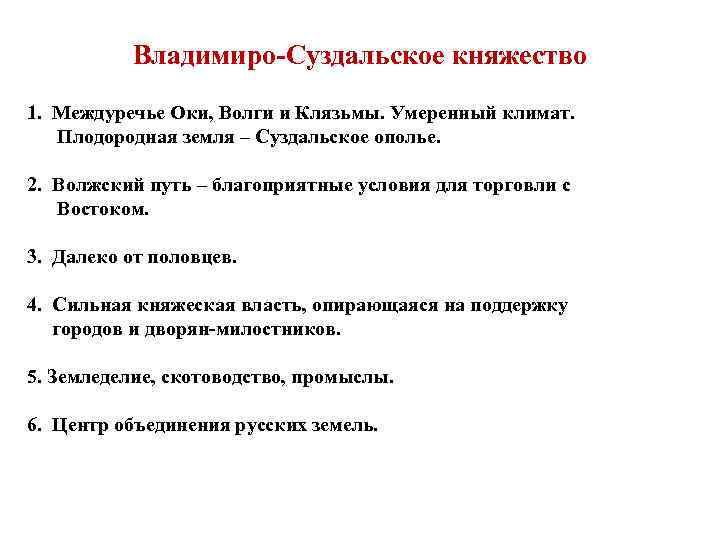 Владимиро-Суздальское княжество

1. Междуречье Оки, Волги и Клязьмы. Умеренный климат. Плодородная земля – Суздальское ополье.

2. Волжский путь – благоприятные условия для торговли с Востоком.

3. Далеко от половцев.

4. Сильная княжеская власть, опирающаяся на поддержку городов и дворян-милостников.

5. Земледелие, скотоводство, промыслы.

6. Центр объединения русских земель.